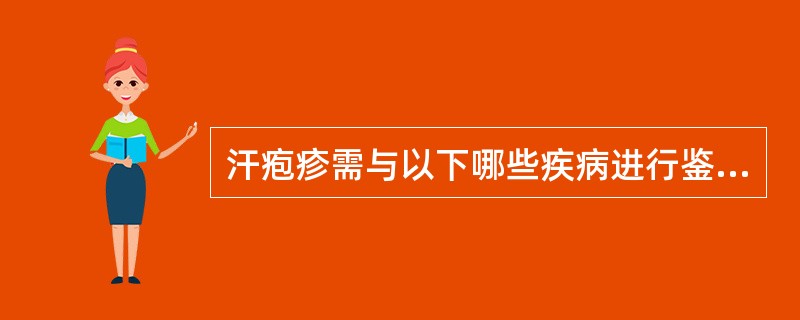 汗疱疹需与以下哪些疾病进行鉴...